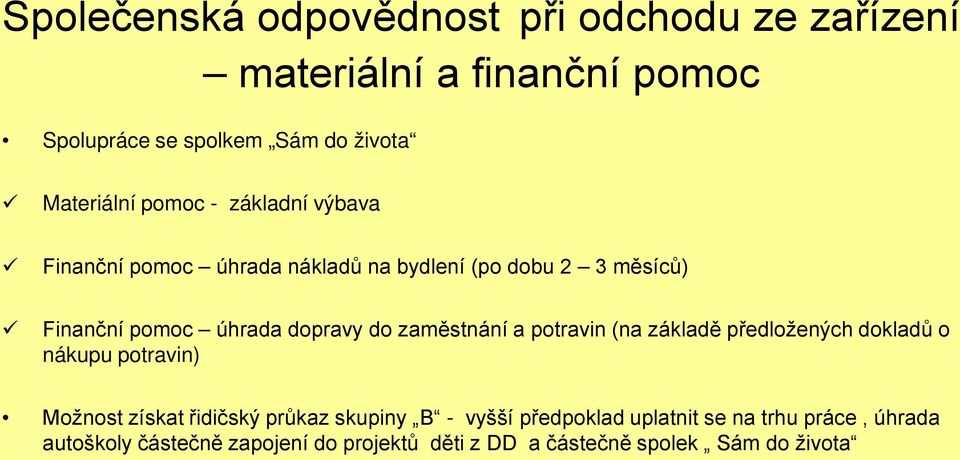 Společenská odpovědnost při odchodu ze zařízení – materiální a finanční pomoc

• Spolupráce se spolkem „Sám do života“

✓ Materiální pomoc - základní výbava

✓ Finanční pomoc – úhrada nákladů na bydlení (po dobu 2 – 3 měsíců)

✓ Finanční pomoc – úhrada dopravy do zaměstnání a potravin (na základě předložených dokladů o nákupu potravin)

• Možnost získat řidičský průkaz skupiny „B“ - vyšší předpoklad uplatnit se na trhu práce , úhrada autoškoly částečně zapojení do projektů děti z DD a částečně spolek „ Sám do života“